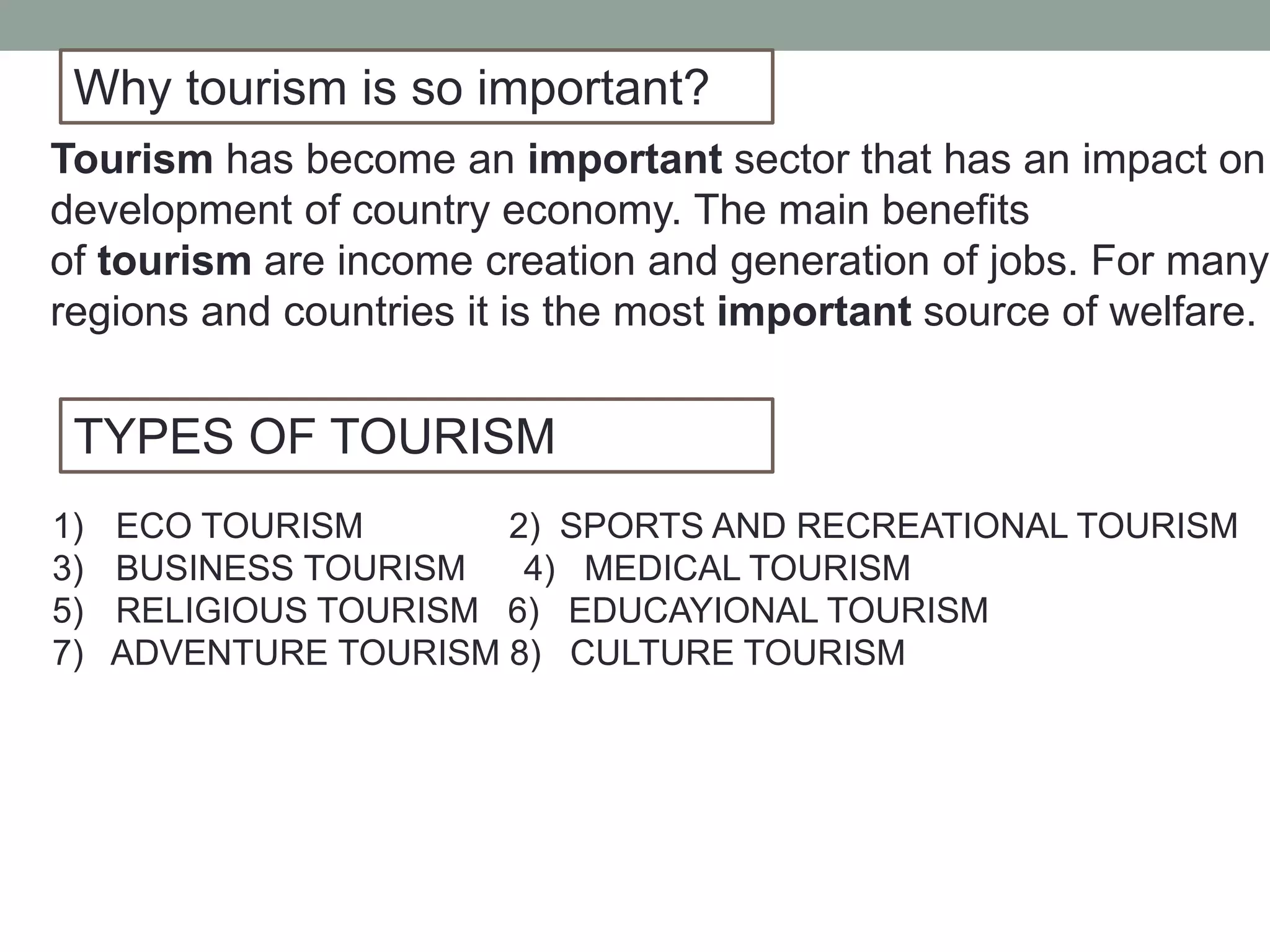 Why tourism is so important?

Tourism has become an important sector that has an impact on development of country economy. The main benefits of tourism are income creation and generation of jobs. For many regions and countries it is the most important source of welfare.

TYPES OF TOURISM

1) ECO TOURISM 2) SPORTS AND RECREATIONAL TOURISM
3) BUSINESS TOURISM 4) MEDICAL TOURISM
5) RELIGIOUS TOURISM 6) EDUCAYIONAL TOURISM
7) ADVENTURE TOURISM 8) CULTURE TOURISM